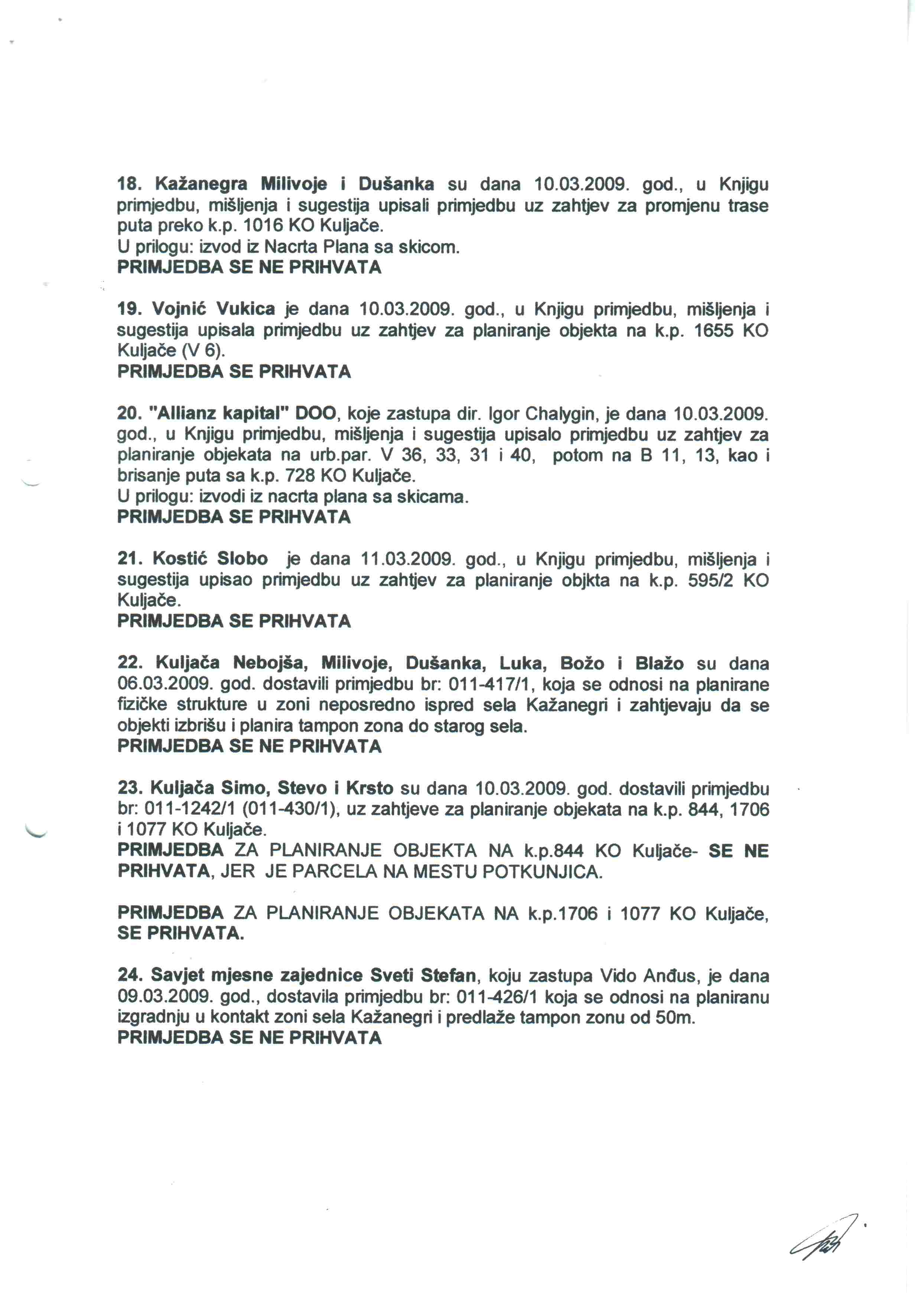 18. Kažanegra Milivoje i Dušanka su dana 10.03.2009. god., u Knjigu primjedbu, mišljenja i sugestija upisali primjedbu uz zahtjev za promjenu trase puta preko k.p. 1016 KO Kuljače.
U prilogu: izvod iz Nacrta Plana sa skicom.
PRIMJEDBA SE NE PRIHVATA

19. Vojnić Vukica je dana 10.03.2009. god., u Knjigu primjedbu, mišljenja i sugestija upisala primjedbu uz zahtjev za planiranje objekta na k.p. 1655 KO Kuljače (V 6).
PRIMJEDBA SE PRIHVATA

20. "Allianz kapital" DOO, koje zastupa dir. Igor Chalygin, je dana 10.03.2009. god., u Knjigu primjedbu, mišljenja i sugestija upisalo primjedbu uz zahtjev za planiranje objekata na urb.par. V 36, 33, 31 i 40, potom na B 11, 13, kao i brisanje puta sa k.p. 728 KO Kuljače.
U prilogu: izvodi iz nacrta plana sa skicama.
PRIMJEDBA SE PRIHVATA

21. Kostić Slobo je dana 11.03.2009. god., u Knjigu primjedbu, mišljenja i sugestija upisao primjedbu uz zahtjev za planiranje objkta na k.p. 595/2 KO Kuljače.
PRIMJEDBA SE PRIHVATA

22. Kuljača Nebojša, Milivoje, Dušanka, Luka, Božo i Blažo su dana 06.03.2009. god. dostavili primjedbu br: 011-417/1, koja se odnosi na planirane fizičke strukture u zoni neposredno ispred sela Kažanegri i zahtjevaju da se objekti izbrišu i planira tampon zona do starog sela.
PRIMJEDBA SE NE PRIHVATA

23. Kuljača Simo, Stevo i Krsto su dana 10.03.2009. god. dostavili primjedbu br: 011-1242/1 (011-430/1), uz zahtjeve za planiranje objekata na k.p. 844, 1706 i 1077 KO Kuljače.
PRIMJEDBA ZA PLANIRANJE OBJEKTA NA k.p.844 KO Kuljače- SE NE PRIHVATA, JER JE PARCELA NA MESTU POTKUNJICA.

PRIMJEDBA ZA PLANIRANJE OBJEKATA NA k.p.1706 i 1077 KO Kuljače, SE PRIHVATA.

24. Savjet mjesne zajednice Sveti Stefan, koju zastupa Vido Anđus, je dana 09.03.2009. god., dostavila primjedbu br: 011-426/1 koja se odnosi na planiranu izgradnju u kontakt zoni sela Kažanegri i predlaže tampon zonu od 50m.
PRIMJEDBA SE NE PRIHVATA